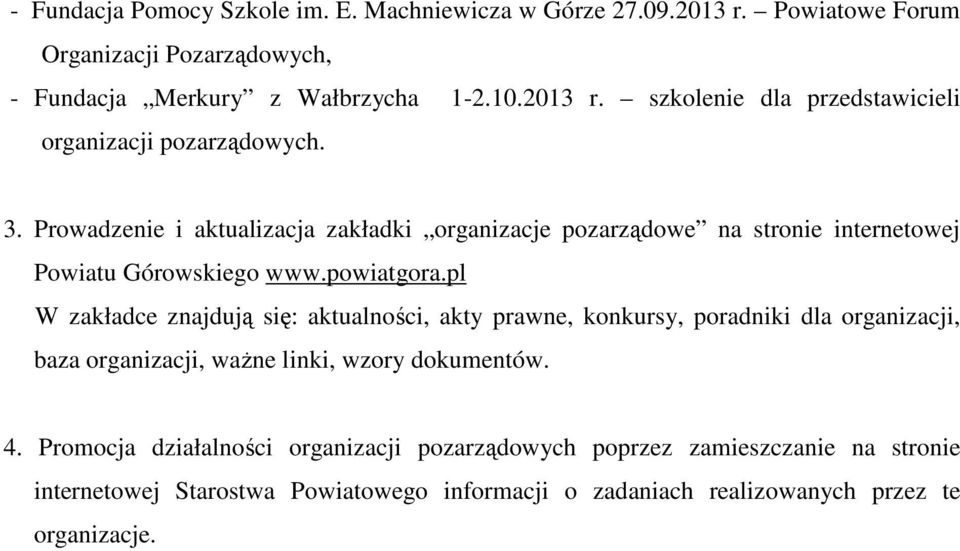 - Fundacja Pomocy Szkole im. E. Machniewicza w Górze 27.09.2013 r. – Powiatowe Forum Organizacji Pozarządowych,
- Fundacja „Merkury” z Wałbrzycha 1-2.10.2013 r. – szkolenie dla przedstawicieli organizacji pozarządowych.

3. Prowadzenie i aktualizacja zakładki „organizacje pozarządowe” na stronie internetowej Powiatu Górowskiego www.powiatgora.pl
W zakładce znajdują się: aktualności, akty prawne, konkursy, poradniki dla organizacji, baza organizacji, ważne linki, wzory dokumentów.

4. Promocja działalności organizacji pozarządowych poprzez zamieszczanie na stronie internetowej Starostwa Powiatowego informacji o zadaniach realizowanych przez te organizacje.